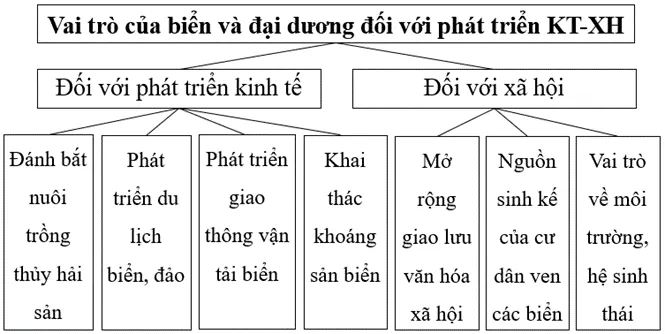 Vai trò của biển và đại dương đối với phát triển KT-XH

Đối với phát triển kinh tế

Đối với xã hội

Đánh bắt nuôi trồng thủy hải sản

Phát triển du lịch biển, đảo

Phát triển giao thông vận tải biển

Khai thác khoáng sản biển

Mở rộng giao lưu văn hóa xã hội

Nguồn sinh kế của cư dân ven các biển

Vai trò về môi trường, hệ sinh thái